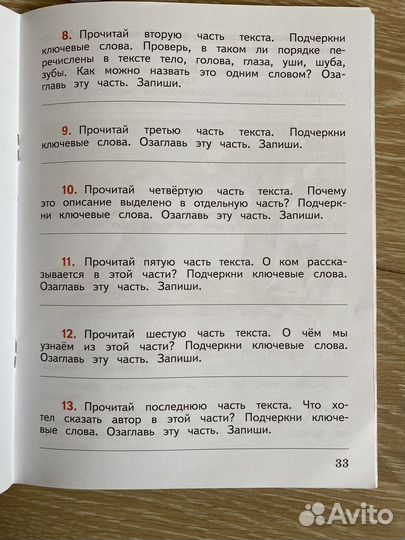 8. Прочитай вторую часть текста. Подчеркни ключевые слова. Проверь, в таком ли порядке перечислены в тексте тело, голова, глаза, уши, шуба, зубы. Как можно назвать это одним словом? Озаглавь эту часть. Запиши.

9. Прочитай третью часть текста. Подчеркни ключевые слова. Озаглавь эту часть. Запиши.

10. Прочитай четвёртую часть текста. Почему это описание выделено в отдельную часть? Подчеркни ключевые слова. Озаглавь эту часть. Запиши.

11. Прочитай пятую часть текста. О ком рассказывается в этой части? Подчеркни ключевые слова. Озаглавь эту часть. Запиши.

12. Прочитай шестую часть текста. О чём мы узнаём из этой части? Подчеркни ключевые слова. Озаглавь эту часть. Запиши.

13. Прочитай последнюю часть текста. Что хотел сказать автор в этой части? Подчеркни ключевые слова. Озаглавь эту часть. Запиши.

33

Avito